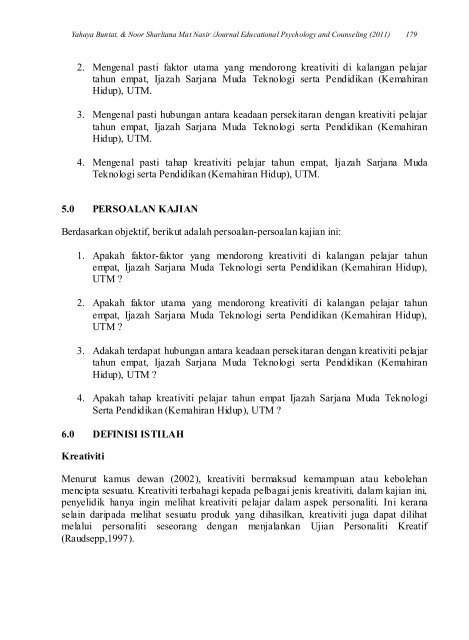 Yahaya Buntat, & Noor Sharliana Mat Nasir /Journal Educational Psychology and Counseling (2011) 179

2. Mengenal pasti faktor utama yang mendorong kreativiti di kalangan pelajar tahun empat, Ijazah Sarjana Muda Teknologi serta Pendidikan (Kemahiran Hidup), UTM.

3. Mengenal pasti hubungan antara keadaan persekitaran dengan kreativiti pelajar tahun empat, Ijazah Sarjana Muda Teknologi serta Pendidikan (Kemahiran Hidup), UTM.

4. Mengenal pasti tahap kreativiti pelajar tahun empat, Ijazah Sarjana Muda Teknologi serta Pendidikan (Kemahiran Hidup), UTM.

5.0 PERSOALAN KAJIAN

Berdasarkan objektif, berikut adalah persoalan-persoalan kajian ini:

1. Apakah faktor-faktor yang mendorong kreativiti di kalangan pelajar tahun empat, Ijazah Sarjana Muda Teknologi serta Pendidikan (Kemahiran Hidup), UTM ?

2. Apakah faktor utama yang mendorong kreativiti di kalangan pelajar tahun empat, Ijazah Sarjana Muda Teknologi serta Pendidikan (Kemahiran Hidup), UTM ?

3. Adakah terdapat hubungan antara keadaan persekitaran dengan kreativiti pelajar tahun empat, Ijazah Sarjana Muda Teknologi serta Pendidikan (Kemahiran Hidup), UTM ?

4. Apakah tahap kreativiti pelajar tahun empat Ijazah Sarjana Muda Teknologi Serta Pendidikan (Kemahiran Hidup), UTM ?

6.0 DEFINISI ISTILAH

Kreativiti

Menurut kamus dewan (2002), kreativiti bermaksud kemampuan atau kebolehan mencipta sesuatu. Kreativiti terbahagi kepada pelbagai jenis kreativiti, dalam kajian ini, penyelidik hanya ingin melihat kreativiti pelajar dalam aspek personaliti. Ini kerana selain daripada melihat sesuatu produk yang dihasilkan, kreativiti juga dapat dilihat melalui personaliti seseorang dengan menjalankan Ujian Personaliti Kreatif (Raudsepp,1997).